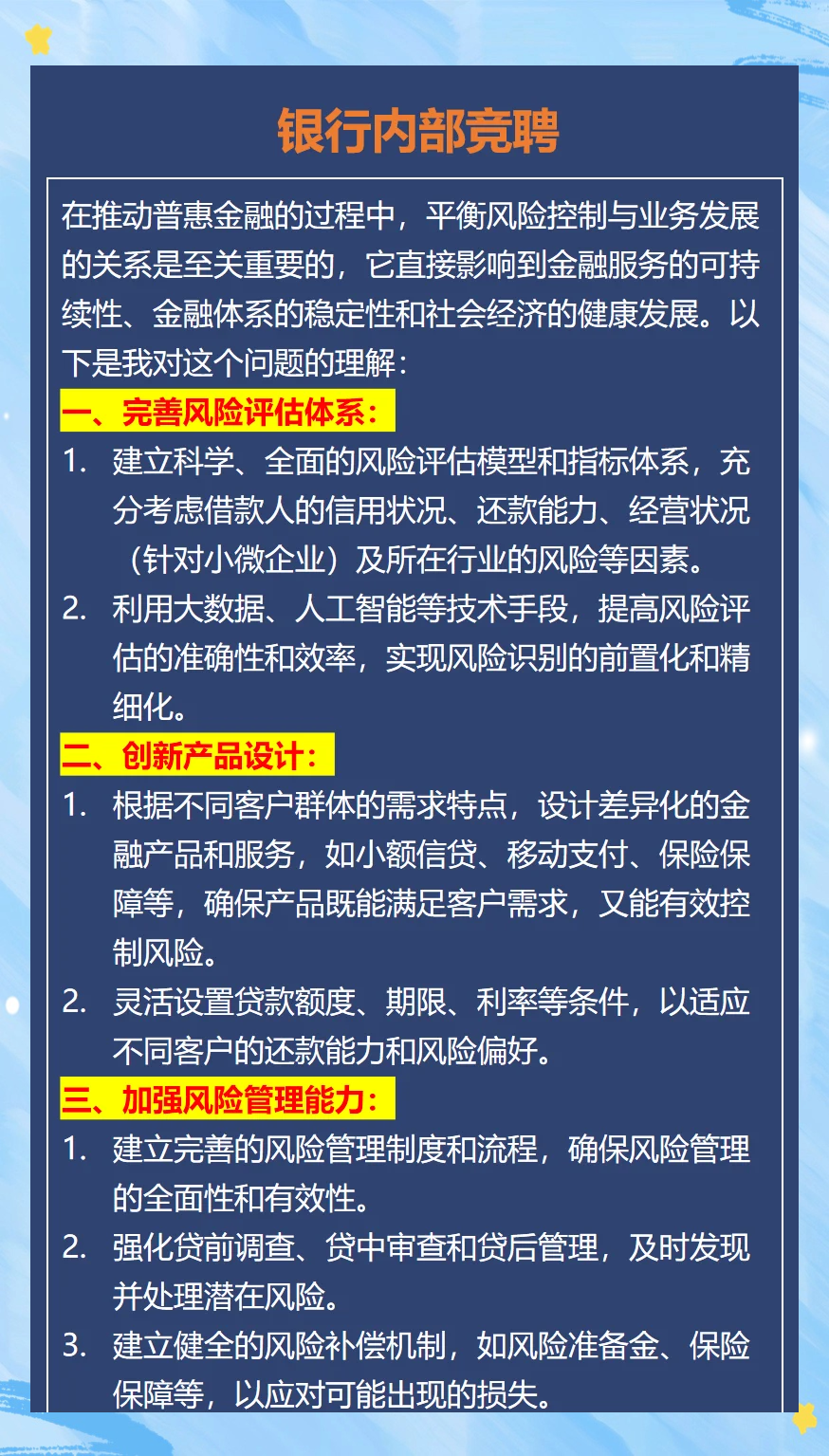 银行内部竞聘

在推动普惠金融的过程中，平衡风险控制与业务发展的关系是至关重要的，它直接影响到金融服务的可持续性、金融体系的稳定性和社会经济的健康发展。以下是我对这个问题的理解：

一、完善风险评估体系：

1. 建立科学、全面的风险评估模型和指标体系，充分考虑借款人的信用状况、还款能力、经营状况（针对小微企业）及所在行业的风险等因素。
2. 利用大数据、人工智能等技术手段，提高风险评估的准确性和效率，实现风险识别的前置化和精细化。

二、创新产品设计：

1. 根据不同客户群体的需求特点，设计差异化的金融产品和服务，如小额信贷、移动支付、保险保障等，确保产品既能满足客户需求，又能有效控制风险。
2. 灵活设置贷款额度、期限、利率等条件，以适应不同客户的还款能力和风险偏好。

三、加强风险管理能力：

1. 建立完善的风险管理制度和流程，确保风险管理的全面性和有效性。
2. 强化贷前调查、贷中审查和贷后管理，及时发现并处理潜在风险。
3. 建立健全的风险补偿机制，如风险准备金、保险保障等，以应对可能出现的损失。